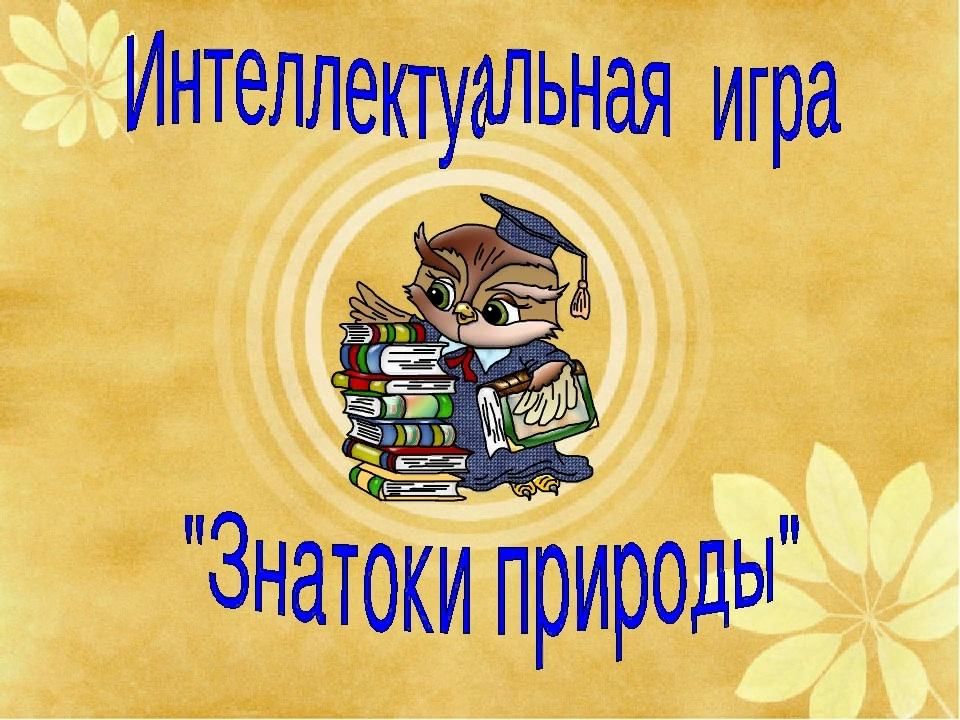 Интеллектуальная игра

"Знатоки природы"